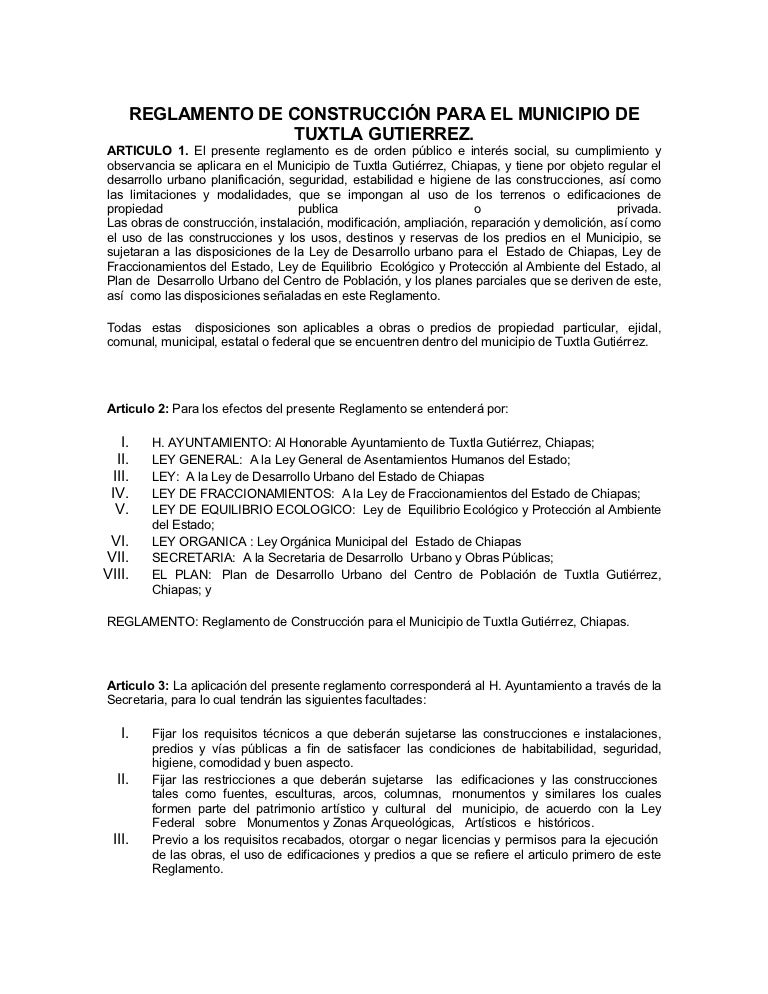 REGLAMENTO DE CONSTRUCCIÓN PARA EL MUNICIPIO DE TUXTLA GUTIERREZ.

ARTICULO 1. El presente reglamento es de orden público e interés social, su cumplimiento y observancia se aplicara en el Municipio de Tuxtla Gutiérrez, Chiapas, y tiene por objeto regular el desarrollo urbano planificación, seguridad, estabilidad e higiene de las construcciones, así como las limitaciones y modalidades, que se impongan al uso de los terrenos o edificaciones de propiedad publica o privada.
Las obras de construcción, instalación, modificación, ampliación, reparación y demolición, así como el uso de las construcciones y los usos, destinos y reservas de los predios en el Municipio, se sujetaran a las disposiciones de la Ley de Desarrollo urbano para el Estado de Chiapas, Ley de Fraccionamientos del Estado, Ley de Equilibrio Ecológico y Protección al Ambiente del Estado, al Plan de Desarrollo Urbano del Centro de Población, y los planes parciales que se deriven de este, así como las disposiciones señaladas en este Reglamento.

Todas estas disposiciones son aplicables a obras o predios de propiedad particular, ejidal, comunal, municipal, estatal o federal que se encuentren dentro del municipio de Tuxtla Gutiérrez.

Articulo 2: Para los efectos del presente Reglamento se entenderá por:

I. H. AYUNTAMIENTO: Al Honorable Ayuntamiento de Tuxtla Gutiérrez, Chiapas;
II. LEY GENERAL: A la Ley General de Asentamientos Humanos del Estado;
III. LEY: A la Ley de Desarrollo Urbano del Estado de Chiapas
IV. LEY DE FRACCIONAMIENTOS: A la Ley de Fraccionamientos del Estado de Chiapas;
V. LEY DE EQUILIBRIO ECOLOGICO: Ley de Equilibrio Ecológico y Protección al Ambiente del Estado;
VI. LEY ORGANICA : Ley Orgánica Municipal del Estado de Chiapas
VII. SECRETARIA: A la Secretaria de Desarrollo Urbano y Obras Públicas;
VIII. EL PLAN: Plan de Desarrollo Urbano del Centro de Población de Tuxtla Gutiérrez, Chiapas; y

REGLAMENTO: Reglamento de Construcción para el Municipio de Tuxtla Gutiérrez, Chiapas.

Articulo 3: La aplicación del presente reglamento corresponderá al H. Ayuntamiento a través de la Secretaria, para lo cual tendrán las siguientes facultades:

I. Fijar los requisitos técnicos a que deberán sujetarse las construcciones e instalaciones, predios y vías públicas a fin de satisfacer las condiciones de habitabilidad, seguridad, higiene, comodidad y buen aspecto.
II. Fijar las restricciones a que deberán sujetarse las edificaciones y las construcciones tales como fuentes, esculturas, arcos, columnas, monumentos y similares los cuales formen parte del patrimonio artístico y cultural del municipio, de acuerdo con la Ley Federal sobre Monumentos y Zonas Arqueológicas, Artísticos e históricos.
III. Previo a los requisitos recabados, otorgar o negar licencias y permisos para la ejecución de las obras, el uso de edificaciones y predios a que se refiere el articulo primero de este Reglamento.